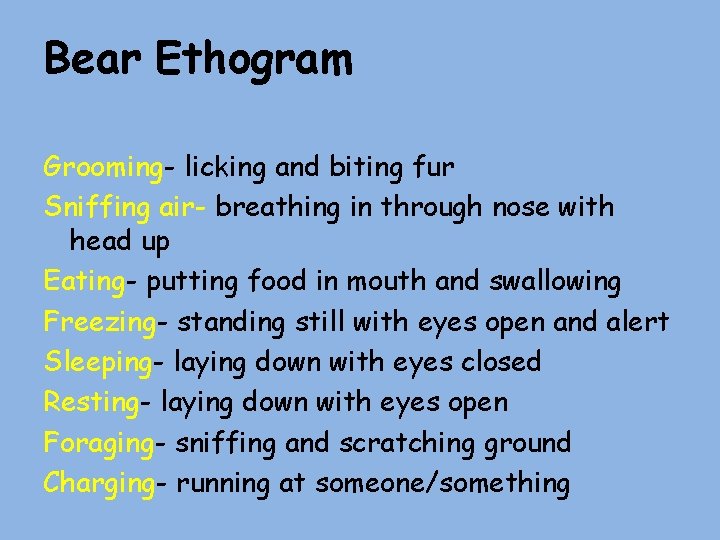 Bear Ethogram

Grooming- licking and biting fur
Sniffing air- breathing in through nose with head up
Eating- putting food in mouth and swallowing
Freezing- standing still with eyes open and alert
Sleeping- laying down with eyes closed
Resting- laying down with eyes open
Foraging- sniffing and scratching ground
Charging- running at someone/something